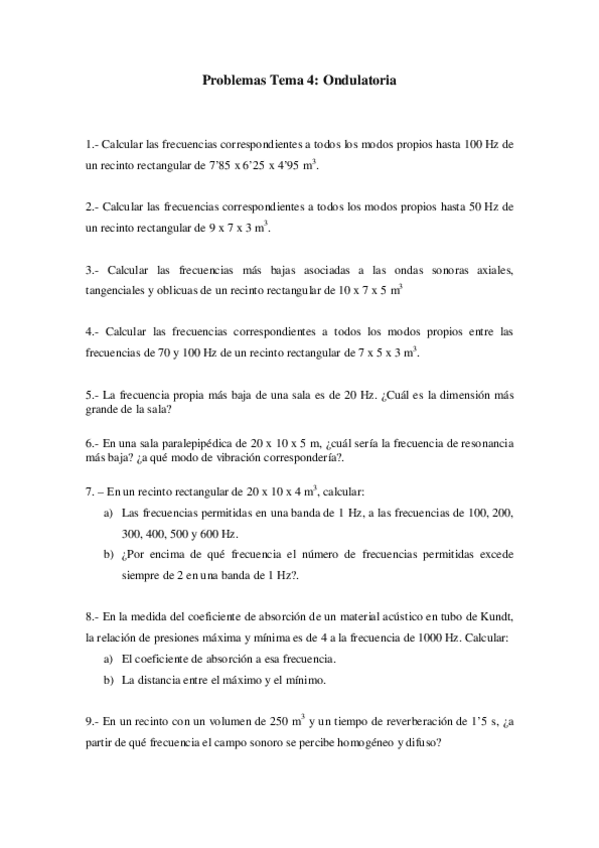 Problemas Tema 4: Ondulatoria

1.- Calcular las frecuencias correspondientes a todos los modos propios hasta 100 Hz de un recinto rectangular de 7'85 x 6'25 x 4'95 $m^3$.

2.- Calcular las frecuencias correspondientes a todos los modos propios hasta 50 Hz de un recinto rectangular de 9 x 7 x 3 $m^3$.

3.- Calcular las frecuencias más bajas asociadas a las ondas sonoras axiales, tangenciales y oblicuas de un recinto rectangular de 10 x 7 x 5 $m^3$

4.- Calcular las frecuencias correspondientes a todos los modos propios entre las frecuencias de 70 y 100 Hz de un recinto rectangular de 7 x 5 x 3 $m^3$.

5.- La frecuencia propia más baja de una sala es de 20 Hz. ¿Cuál es la dimensión más grande de la sala?

6.- En una sala paralepipédica de 20 x 10 x 5 m, ¿cuál sería la frecuencia de resonancia más baja? ¿a qué modo de vibración correspondería?.

7. – En un recinto rectangular de 20 x 10 x 4 $m^3$, calcular:
a) Las frecuencias permitidas en una banda de 1 Hz, a las frecuencias de 100, 200, 300, 400, 500 y 600 Hz.
b) ¿Por encima de qué frecuencia el número de frecuencias permitidas excede siempre de 2 en una banda de 1 Hz?.

8.- En la medida del coeficiente de absorción de un material acústico en tubo de Kundt, la relación de presiones máxima y mínima es de 4 a la frecuencia de 1000 Hz. Calcular:
a) El coeficiente de absorción a esa frecuencia.
b) La distancia entre el máximo y el mínimo.

9.- En un recinto con un volumen de 250 $m^3$ y un tiempo de reverberación de 1'5 s, ¿a partir de qué frecuencia el campo sonoro se percibe homogéneo y difuso?